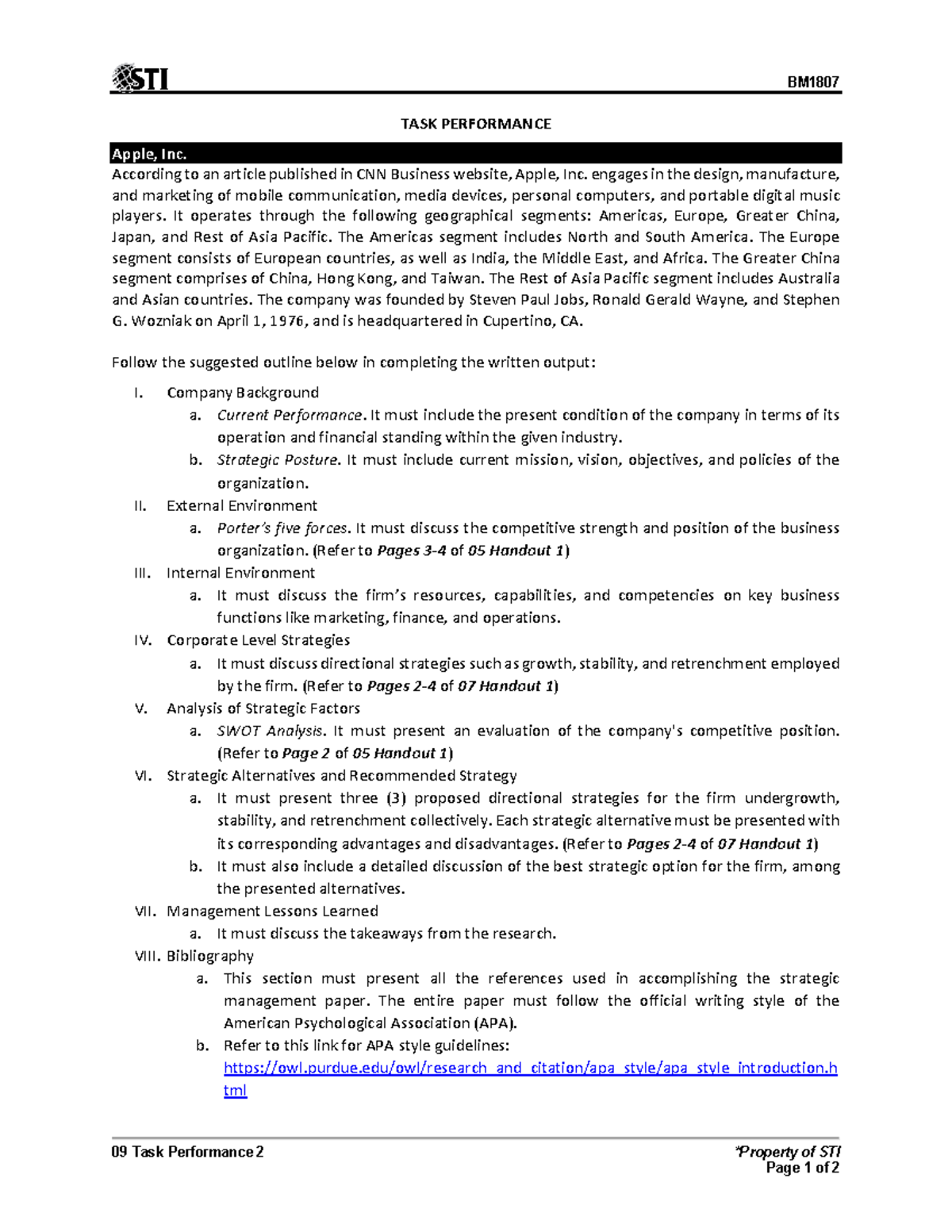 STI BM1807

TASK PERFORMANCE

Apple, Inc.

According to an article published in CNN Business website, Apple, Inc. engages in the design, manufacture, and marketing of mobile communication, media devices, personal computers, and portable digital music players. It operates through the following geographical segments: Americas, Europe, Greater China, Japan, and Rest of Asia Pacific. The Americas segment includes North and South America. The Europe segment consists of European countries, as well as India, the Middle East, and Africa. The Greater China segment comprises of China, Hong Kong, and Taiwan. The Rest of Asia Pacific segment includes Australia and Asian countries. The company was founded by Steven Paul Jobs, Ronald Gerald Wayne, and Stephen G. Wozniak on April 1, 1976, and is headquartered in Cupertino, CA.

Follow the suggested outline below in completing the written output:

I. Company Background
a. Current Performance. It must include the present condition of the company in terms of its operation and financial standing within the given industry.
b. Strategic Posture. It must include current mission, vision, objectives, and policies of the organization.
II. External Environment
a. Porter's five forces. It must discuss the competitive strength and position of the business organization. (Refer to Pages 3-4 of 05 Handout 1)
III. Internal Environment
a. It must discuss the firm's resources, capabilities, and competencies on key business functions like marketing, finance, and operations.
IV. Corporate Level Strategies
a. It must discuss directional strategies such as growth, stability, and retrenchment employed by the firm. (Refer to Pages 2-4 of 07 Handout 1)
V. Analysis of Strategic Factors
a. SWOT Analysis. It must present an evaluation of the company's competitive position. (Refer to Page 2 of 05 Handout 1)
VI. Strategic Alternatives and Recommended Strategy
a. It must present three (3) proposed directional strategies for the firm undergrowth, stability, and retrenchment collectively. Each strategic alternative must be presented with its corresponding advantages and disadvantages. (Refer to Pages 2-4 of 07 Handout 1)
b. It must also include a detailed discussion of the best strategic option for the firm, among the presented alternatives.
VII. Management Lessons Learned
a. It must discuss the takeaways from the research.
VIII. Bibliography
a. This section must present all the references used in accomplishing the strategic management paper. The entire paper must follow the official writing style of the American Psychological Association (APA).
b. Refer to this link for APA style guidelines: https://owl.purdue.edu/owl/research_and_citation/apa_style/apa_style_introduction.html

09 Task Performance 2 *Property of STI
Page 1 of 2